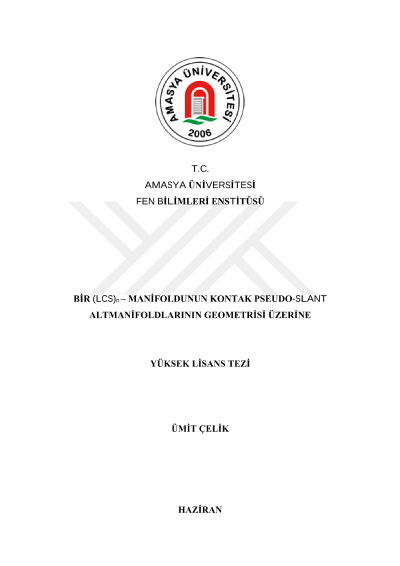 AMASYA ÜNİVERSİTESİ
2006

T.C.
AMASYA ÜNİVERSİTESİ
FEN BİLİMLERİ ENSTİTÜSÜ

BİR $(LCS)_n$ – MANİFOLDUNUN KONTAK PSEUDO-SLANT ALTMANİFOLDLARININ GEOMETRİSİ ÜZERİNE

YÜKSEK LİSANS TEZİ

ÜMİT ÇELİK

HAZİRAN